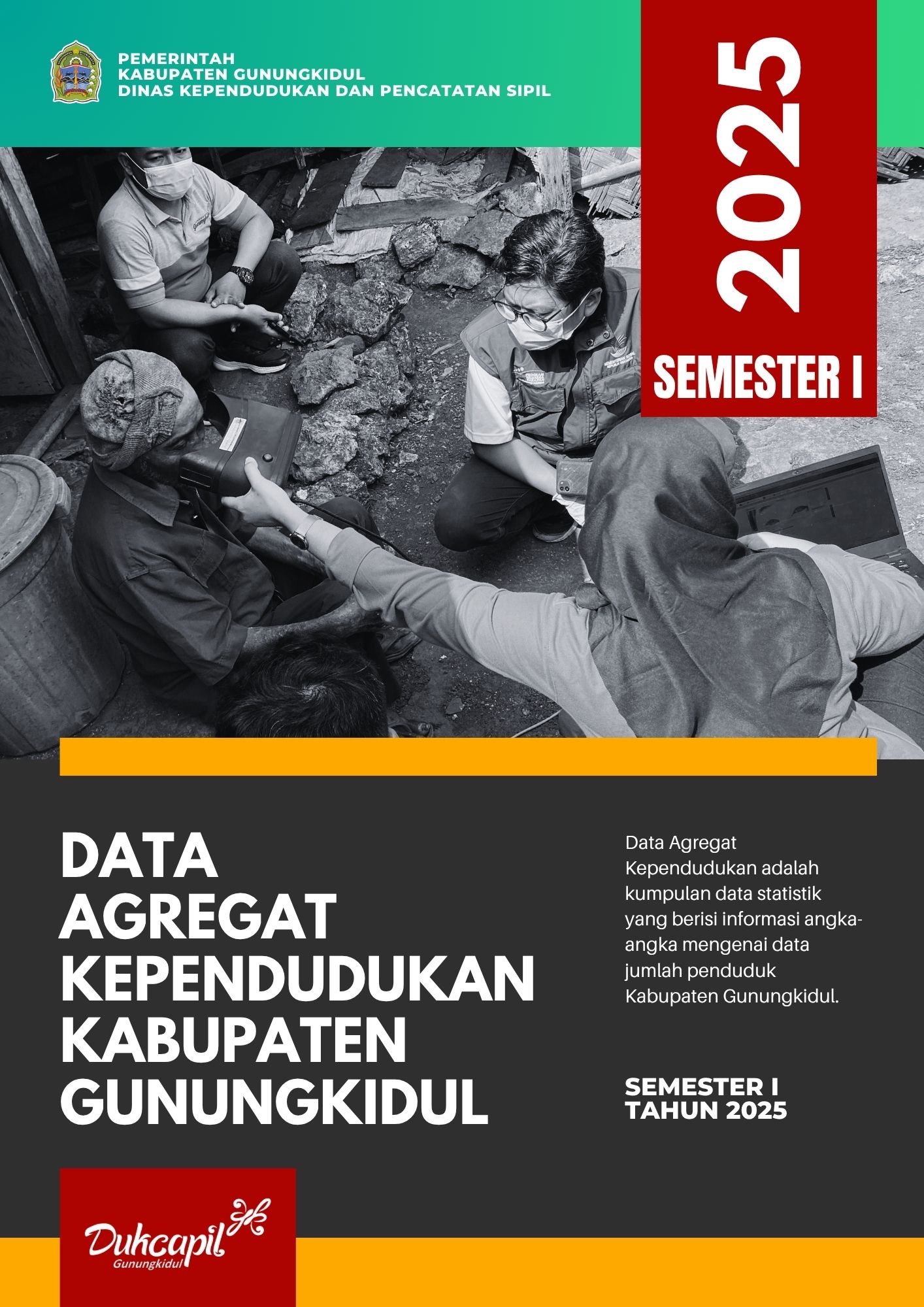 PEMERINTAH
KABUPATEN GUNUNGKIDUL
DINAS KEPENDUDUKAN DAN PENCATATAN SIPIL

2025

SEMESTER I

DATA
AGREGAT
KEPENDUDUKAN
KABUPATEN
GUNUNGKIDUL

Data Agregat Kependudukan adalah kumpulan data statistik yang berisi informasi angka-angka mengenai data jumlah penduduk Kabupaten Gunungkidul.

SEMESTER I
TAHUN 2025

Dukcapil
Gunungkidul